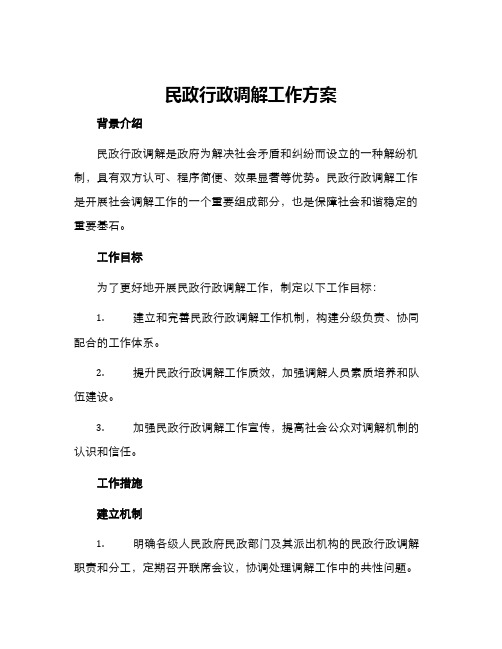 民政行政调解工作方案

背景介绍

民政行政调解是政府为解决社会矛盾和纠纷而设立的一种解纷机制，具有双方认可、程序简便、效果显著等优势。民政行政调解工作是开展社会调解工作的一个重要组成部分，也是保障社会和谐稳定的重要基石。

工作目标

为了更好地开展民政行政调解工作，制定以下工作目标：

1.　建立和完善民政行政调解工作机制，构建分级负责、协同配合的工作体系。

2.　提升民政行政调解工作质效，加强调解人员素质培养和队伍建设。

3.　加强民政行政调解工作宣传，提高社会公众对调解机制的认识和信任。

工作措施

建立机制

1.　明确各级人民政府民政部门及其派出机构的民政行政调解职责和分工，定期召开联席会议，协调处理调解工作中的共性问题。